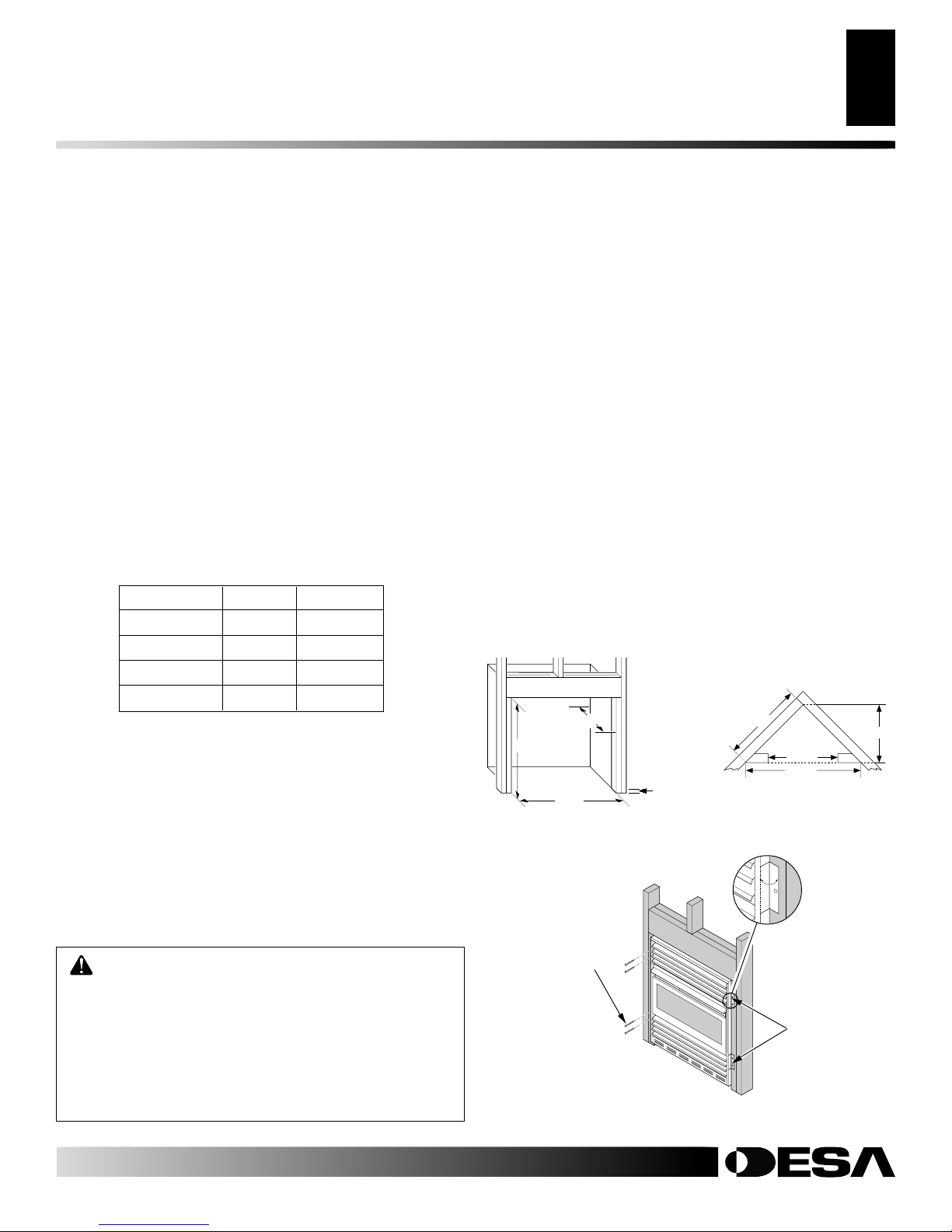 DESA